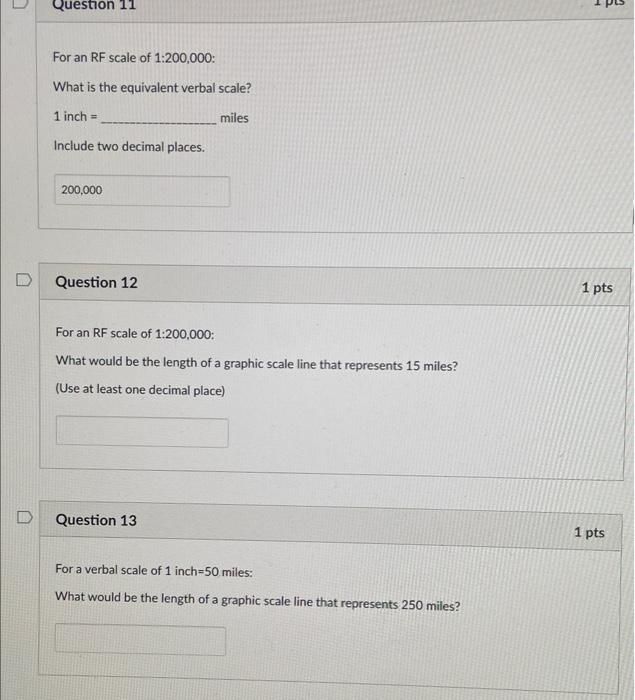 Question 11

1 pts

For an RF scale of 1:200,000:

What is the equivalent verbal scale?

1 inch = ________________ miles

Include two decimal places.

200,000

Question 12

1 pts

For an RF scale of 1:200,000:

What would be the length of a graphic scale line that represents 15 miles?

(Use at least one decimal place)

Question 13

1 pts

For a verbal scale of 1 inch=50 miles:

What would be the length of a graphic scale line that represents 250 miles?